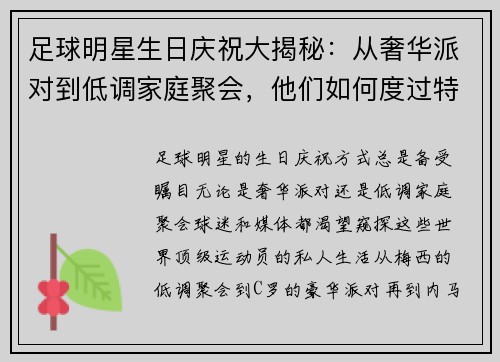 足球明星生日庆祝大揭秘：从奢华派对到低调家庭聚会，他们如何度过特

足球明星的生日庆祝方式总是备受瞩目无论是奢华派对还是低调家庭聚会球迷和媒体都渴望窥探这些世界顶级运动员的私人生活从梅西的低调聚会到C罗的豪华派对再到内马